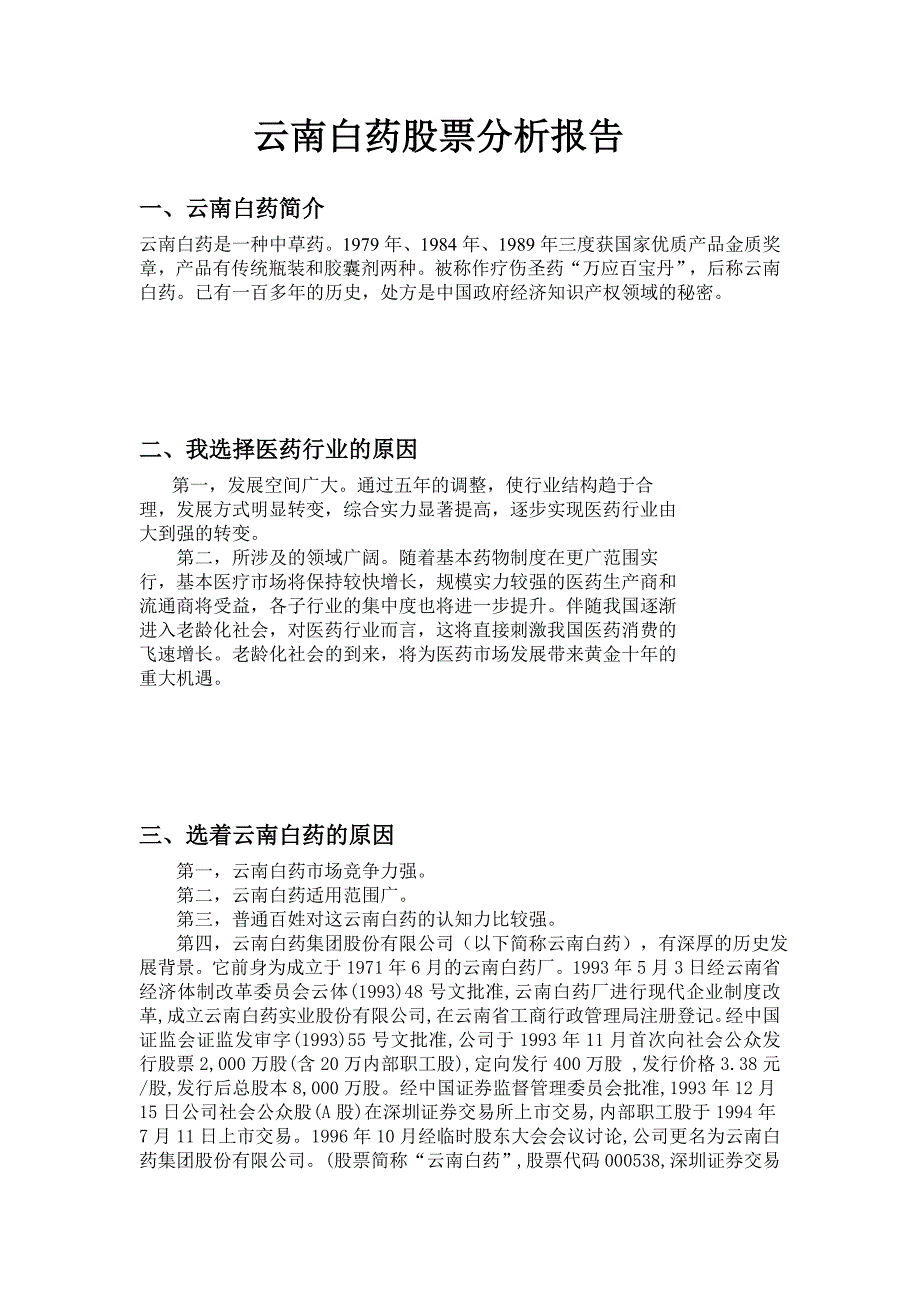 云南白药股票分析报告

一、云南白药简介

云南白药是一种中草药。1979 年、1984 年、1989 年三度获国家优质产品金质奖章，产品有传统瓶装和胶囊剂两种。被称作疗伤圣药“万应百宝丹”，后称云南白药。已有一百多年的历史，处方是中国政府经济知识产权领域的秘密。

二、我选择医药行业的原因

第一，发展空间广大。通过五年的调整，使行业结构趋于合理，发展方式明显转变，综合实力显著提高，逐步实现医药行业由大到强的转变。

第二，所涉及的领域广阔。随着基本药物制度在更广范围实行，基本医疗市场将保持较快增长，规模实力较强的医药生产商和流通商将受益，各子行业的集中度也将进一步提升。伴随我国逐渐进入老龄化社会，对医药行业而言，这将直接刺激我国医药消费的飞速增长。老龄化社会的到来，将为医药市场发展带来黄金十年的重大机遇。

三、选着云南白药的原因

第一，云南白药市场竞争力强。

第二，云南白药适用范围广。

第三，普通百姓对这云南白药的认知力比较强。

第四，云南白药集团股份有限公司（以下简称云南白药），有深厚的历史发展背景。它前身为成立于 1971 年 6 月的云南白药厂。1993 年 5 月 3 日经云南省经济体制改革委员会云体(1993)48 号文批准,云南白药厂进行现代企业制度改革,成立云南白药实业股份有限公司,在云南省工商行政管理局注册登记。经中国证监会证监发审字(1993)55 号文批准,公司于 1993 年 11 月首次向社会公众发行股票 2,000 万股(含 20 万内部职工股),定向发行 400 万股 ,发行价格 3.38 元/股,发行后总股本 8,000 万股。经中国证券监督管理委员会批准,1993 年 12 月 15 日公司社会公众股(A 股)在深圳证券交易所上市交易,内部职工股于 1994 年 7 月 11 日上市交易。1996 年 10 月经临时股东大会会议讨论,公司更名为云南白药集团股份有限公司。(股票简称“云南白药”,股票代码 000538,深圳证券交易